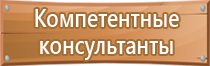 Компетентные консультанты